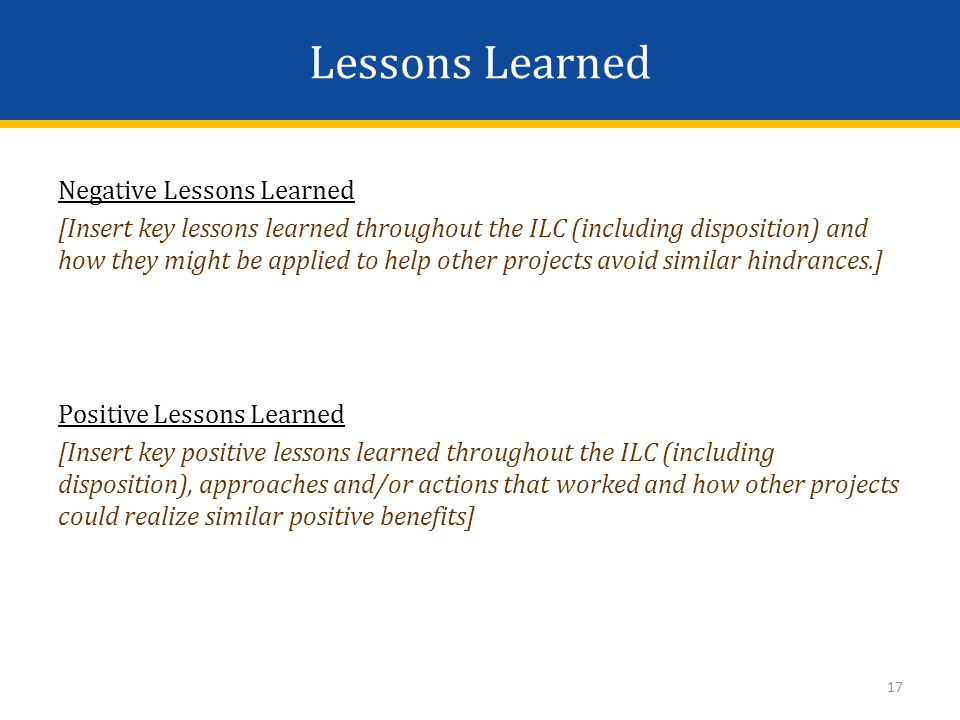 Lessons Learned

Negative Lessons Learned

[Insert key lessons learned throughout the ILC (including disposition) and how they might be applied to help other projects avoid similar hindrances.]

Positive Lessons Learned

[Insert key positive lessons learned throughout the ILC (including disposition), approaches and/or actions that worked and how other projects could realize similar positive benefits]

17